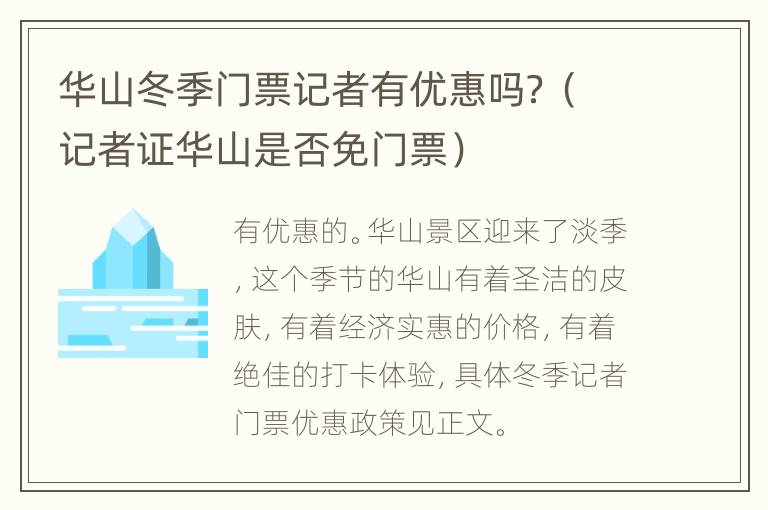 华山冬季门票记者有优惠吗？（记者证华山是否免门票）

有优惠的。华山景区迎来了淡季，这个季节的华山有着圣洁的皮肤，有着经济实惠的价格，有着绝佳的打卡体验，具体冬季记者门票优惠政策见正文。